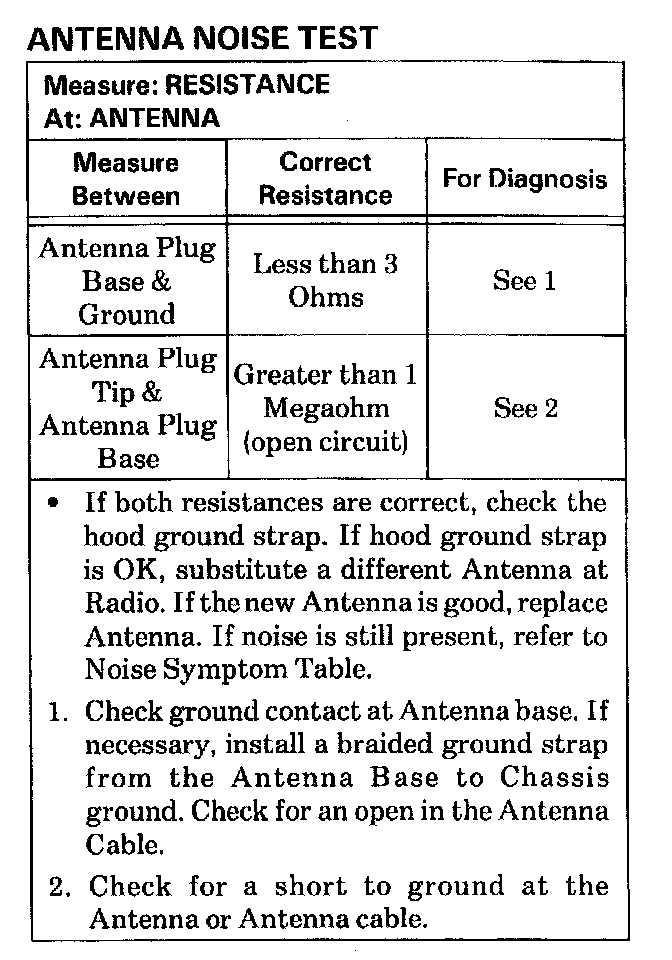 ANTENNA NOISE TEST

Measure: RESISTANCE
At: ANTENNA

| Measure Between | Correct Resistance | For Diagnosis |
|---|---|---|
| Antenna Plug Base & Ground | Less than 3 Ohms | See 1 |
| Antenna Plug Tip & Antenna Plug Base | Greater than 1 Megaohm (open circuit) | See 2 |

• If both resistances are correct, check the hood ground strap. If hood ground strap is OK, substitute a different Antenna at Radio. If the new Antenna is good, replace Antenna. If noise is still present, refer to Noise Symptom Table.

1. Check ground contact at Antenna base. If necessary, install a braided ground strap from the Antenna Base to Chassis ground. Check for an open in the Antenna Cable.

2. Check for a short to ground at the Antenna or Antenna cable.